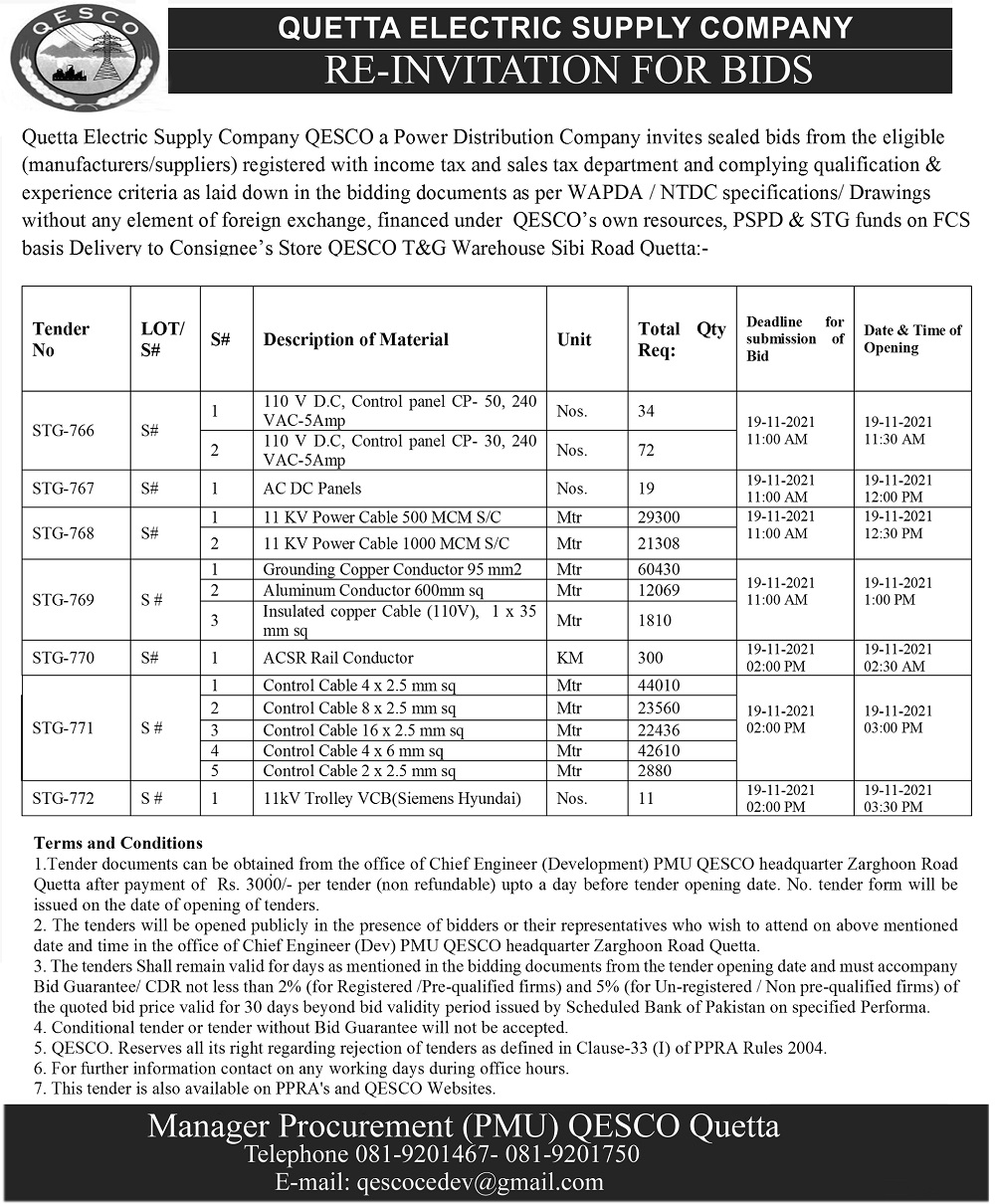 QESCO

QUETTA ELECTRIC SUPPLY COMPANY
RE-INVITATION FOR BIDS

Quetta Electric Supply Company QESCO a Power Distribution Company invites sealed bids from the eligible (manufacturers/suppliers) registered with income tax and sales tax department and complying qualification & experience criteria as laid down in the bidding documents as per WAPDA / NTDC specifications/ Drawings without any element of foreign exchange, financed under QESCO's own resources, PSPD & STG funds on FCS basis Delivery to Consignee's Store QESCO T&G Warehouse Sibi Road Quetta:-

| Tender No | LOT/ S# | S# | Description of Material | Unit | Total Qty Req: | Deadline for submission of Bid | Date & Time of Opening |
|---|---|---|---|---|---|---|---|
| STG-766 | S# | 1 | 110 V D.C, Control panel CP- 50, 240 VAC-5Amp | Nos. | 34 | 19-11-2021 11:00 AM | 19-11-2021 11:30 AM |
| | | 2 | 110 V D.C, Control panel CP- 30, 240 VAC-5Amp | Nos. | 72 | | |
| STG-767 | S# | 1 | AC DC Panels | Nos. | 19 | 19-11-2021 11:00 AM | 19-11-2021 12:00 PM |
| STG-768 | S# | 1 | 11 KV Power Cable 500 MCM S/C | Mtr | 29300 | 19-11-2021 11:00 AM | 19-11-2021 12:30 PM |
| | | 2 | 11 KV Power Cable 1000 MCM S/C | Mtr | 21308 | | |
| STG-769 | S # | 1 | Grounding Copper Conductor 95 mm2 | Mtr | 60430 | 19-11-2021 11:00 AM | 19-11-2021 1:00 PM |
| | | 2 | Aluminum Conductor 600mm sq | Mtr | 12069 | | |
| | | 3 | Insulated copper Cable (110V), 1 x 35 mm sq | Mtr | 1810 | | |
| STG-770 | S# | 1 | ACSR Rail Conductor | KM | 300 | 19-11-2021 02:00 PM | 19-11-2021 02:30 AM |
| STG-771 | S # | 1 | Control Cable 4 x 2.5 mm sq | Mtr | 44010 | 19-11-2021 02:00 PM | 19-11-2021 03:00 PM |
| | | 2 | Control Cable 8 x 2.5 mm sq | Mtr | 23560 | | |
| | | 3 | Control Cable 16 x 2.5 mm sq | Mtr | 22436 | | |
| | | 4 | Control Cable 4 x 6 mm sq | Mtr | 42610 | | |
| | | 5 | Control Cable 2 x 2.5 mm sq | Mtr | 2880 | | |
| STG-772 | S # | 1 | 11kV Trolley VCB(Siemens Hyundai) | Nos. | 11 | 19-11-2021 02:00 PM | 19-11-2021 03:30 PM |

Terms and Conditions
1.Tender documents can be obtained from the office of Chief Engineer (Development) PMU QESCO headquarter Zarghoon Road Quetta after payment of Rs. 3000/- per tender (non refundable) upto a day before tender opening date. No. tender form will be issued on the date of opening of tenders.
2. The tenders will be opened publicly in the presence of bidders or their representatives who wish to attend on above mentioned date and time in the office of Chief Engineer (Dev) PMU QESCO headquarter Zarghoon Road Quetta.
3. The tenders Shall remain valid for days as mentioned in the bidding documents from the tender opening date and must accompany Bid Guarantee/ CDR not less than 2% (for Registered /Pre-qualified firms) and 5% (for Un-registered / Non pre-qualified firms) of the quoted bid price valid for 30 days beyond bid validity period issued by Scheduled Bank of Pakistan on specified Performa.
4. Conditional tender or tender without Bid Guarantee will not be accepted.
5. QESCO. Reserves all its right regarding rejection of tenders as defined in Clause-33 (I) of PPRA Rules 2004.
6. For further information contact on any working days during office hours.
7. This tender is also available on PPRA's and QESCO Websites.

Manager Procurement (PMU) QESCO Quetta
Telephone 081-9201467- 081-9201750
E-mail: qescocedev@gmail.com